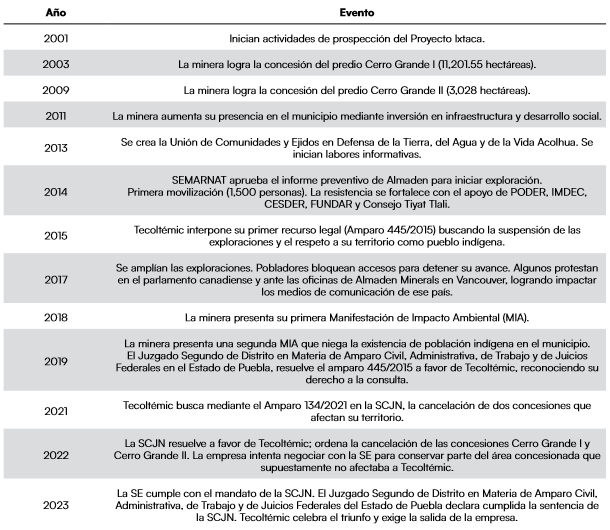 | Año | Evento |
|---|---|
| 2001 | Inician actividades de prospección del Proyecto Ixtaca. |
| 2003 | La minera logra la concesión del predio Cerro Grande I (11,201.55 hectáreas). |
| 2009 | La minera logra la concesión del predio Cerro Grande II (3,028 hectáreas). |
| 2011 | La minera aumenta su presencia en el municipio mediante inversión en infraestructura y desarrollo social. |
| 2013 | Se crea la Unión de Comunidades y Ejidos en Defensa de la Tierra, del Agua y de la Vida Acolhua. Se inician labores informativas. |
| 2014 | SEMARNAT aprueba el informe preventivo de Almaden para iniciar exploración. Primera movilización (1,500 personas). La resistencia se fortalece con el apoyo de PODER, IMDEC, CESDER, FUNDAR y Consejo Tiyat Tlali. |
| 2015 | Tecoltémic interpone su primer recurso legal (Amparo 445/2015) buscando la suspensión de las exploraciones y el respeto a su territorio como pueblo indígena. |
| 2017 | Se amplían las exploraciones. Pobladores bloquean accesos para detener su avance. Algunos protestan en el parlamento canadiense y ante las oficinas de Almaden Minerals en Vancouver, logrando impactar los medios de comunicación de ese país. |
| 2018 | La minera presenta su primera Manifestación de Impacto Ambiental (MIA). |
| 2019 | La minera presenta una segunda MIA que niega la existencia de población indígena en el municipio. El Juzgado Segundo de Distrito en Materia de Amparo Civil, Administrativa, de Trabajo y de Juicios Federales en el Estado de Puebla, resuelve el amparo 445/2015 a favor de Tecoltémic, reconociendo su derecho a la consulta. |
| 2021 | Tecoltémic busca mediante el Amparo 134/2021 en la SCJN, la cancelación de dos concesiones que afectan su territorio. |
| 2022 | La SCJN resuelve a favor de Tecoltémic; ordena la cancelación de las concesiones Cerro Grande I y Cerro Grande II. La empresa intenta negociar con la SE para conservar parte del área concesionada que supuestamente no afectaba a Tecoltémic. |
| 2023 | La SE cumple con el mandato de la SCJN. El Juzgado Segundo de Distrito en Materia de Amparo Civil, Administrativa, de Trabajo y de Juicios Federales del Estado de Puebla declara cumplida la sentencia de la SCJN. Tecoltémic celebra el triunfo y exige la salida de la empresa. |